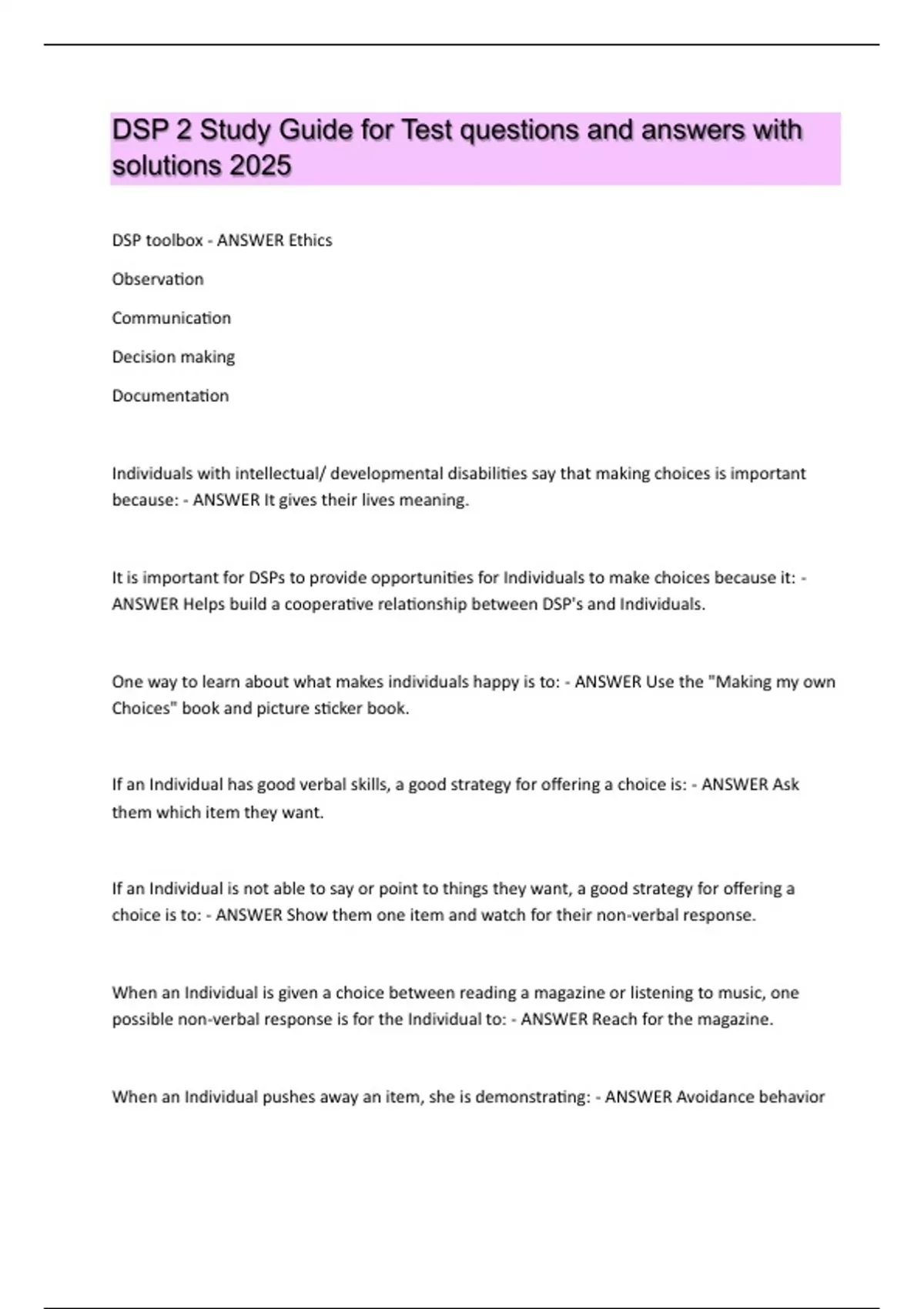 DSP 2 Study Guide for Test questions and answers with solutions 2025

DSP toolbox - ANSWER Ethics

Observation

Communication

Decision making

Documentation

Individuals with intellectual/ developmental disabilities say that making choices is important because: - ANSWER It gives their lives meaning.

It is important for DSPs to provide opportunities for Individuals to make choices because it: - ANSWER Helps build a cooperative relationship between DSP's and Individuals.

One way to learn about what makes individuals happy is to: - ANSWER Use the "Making my own Choices" book and picture sticker book.

If an Individual has good verbal skills, a good strategy for offering a choice is: - ANSWER Ask them which item they want.

If an Individual is not able to say or point to things they want, a good strategy for offering a choice is to: - ANSWER Show them one item and watch for their non-verbal response.

When an Individual is given a choice between reading a magazine or listening to music, one possible non-verbal response is for the Individual to: - ANSWER Reach for the magazine.

When an Individual pushes away an item, she is demonstrating: - ANSWER Avoidance behavior